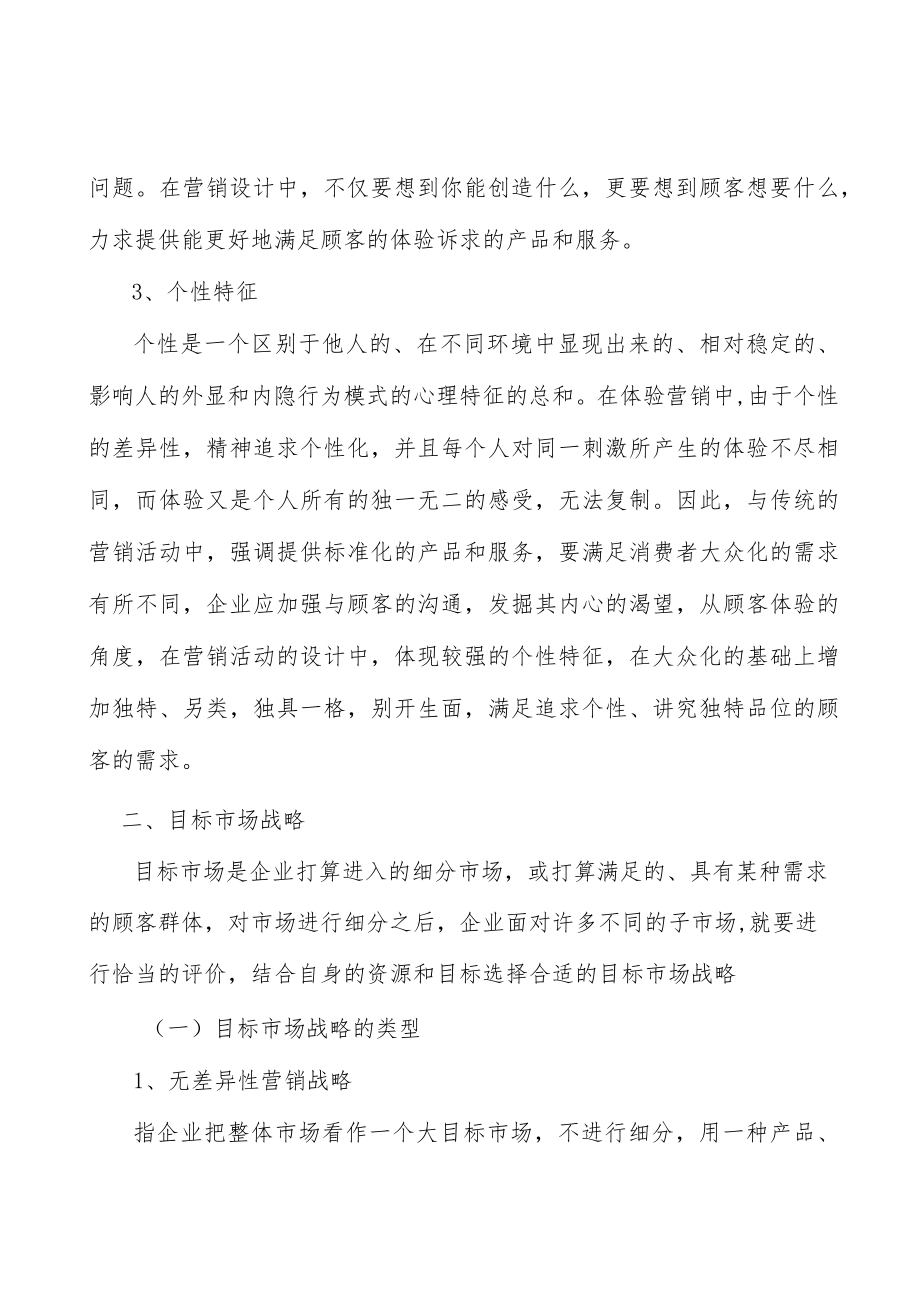 问题。在营销设计中，不仅要想到你能创造什么，更要想到顾客想要什么，力求提供能更好地满足顾客的体验诉求的产品和服务。

3、个性特征

个性是一个区别于他人的、在不同环境中显现出来的、相对稳定的、影响人的外显和内隐行为模式的心理特征的总和。在体验营销中,由于个性的差异性，精神追求个性化，并且每个人对同一刺激所产生的体验不尽相同，而体验又是个人所有的独一无二的感受，无法复制。因此，与传统的营销活动中，强调提供标准化的产品和服务，要满足消费者大众化的需求有所不同，企业应加强与顾客的沟通，发掘其内心的渴望，从顾客体验的角度，在营销活动的设计中，体现较强的个性特征，在大众化的基础上增加独特、另类，独具一格，别开生面，满足追求个性、讲究独特品位的顾客的需求。

二、目标市场战略

目标市场是企业打算进入的细分市场，或打算满足的、具有某种需求的顾客群体，对市场进行细分之后，企业面对许多不同的子市场,就要进行恰当的评价，结合自身的资源和目标选择合适的目标市场战略

（一）目标市场战略的类型

1、无差异性营销战略

指企业把整体市场看作一个大目标市场，不进行细分，用一种产品、